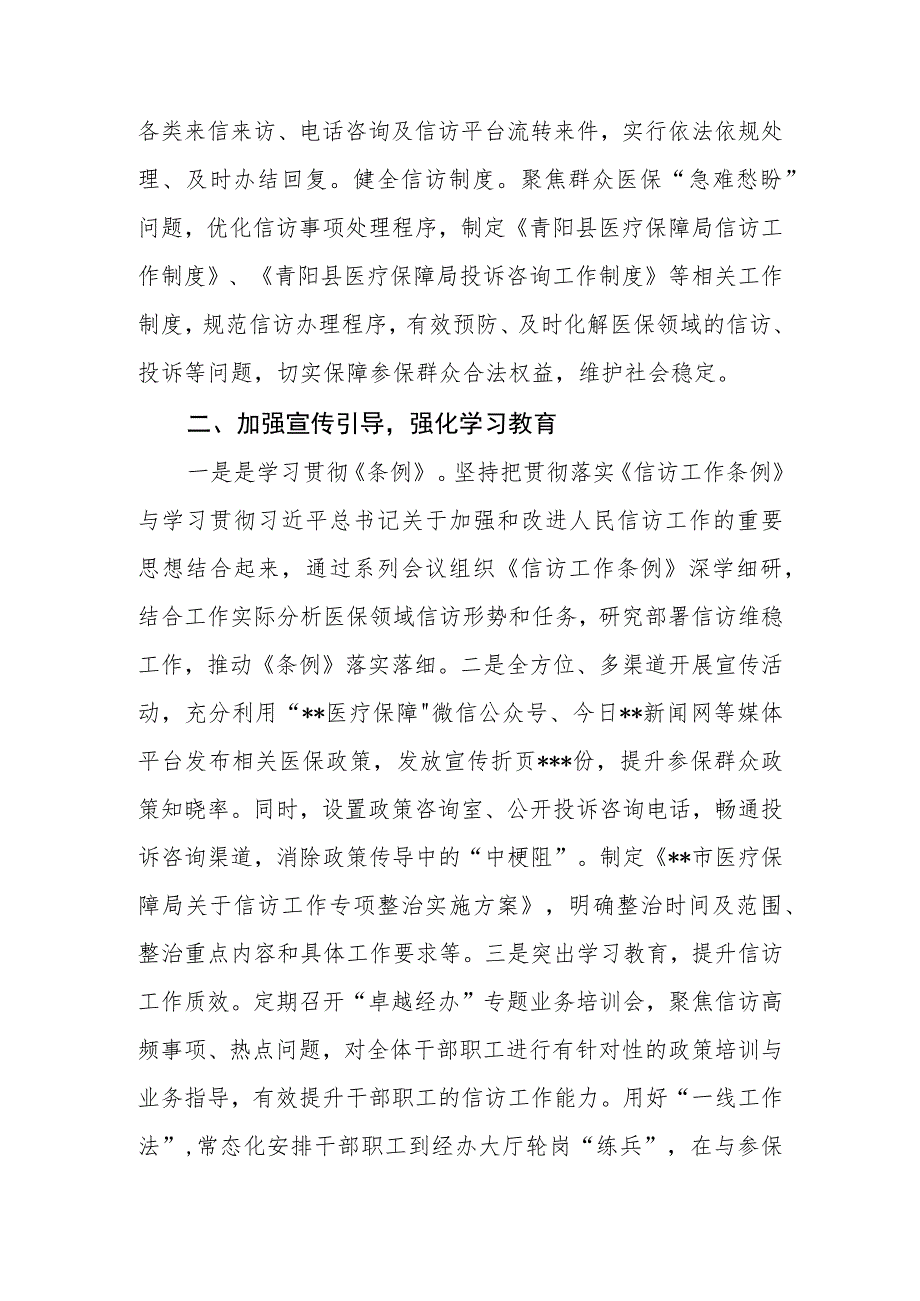 各类来信来访、电话咨询及信访平台流转来件，实行依法依规处理、及时办结回复。健全信访制度。聚焦群众医保“急难愁盼”问题，优化信访事项处理程序，制定《青阳县医疗保障局信访工作制度》、《青阳县医疗保障局投诉咨询工作制度》等相关工作制度，规范信访办理程序，有效预防、及时化解医保领域的信访、投诉等问题，切实保障参保群众合法权益，维护社会稳定。

二、加强宣传引导，强化学习教育

一是是学习贯彻《条例》。坚持把贯彻落实《信访工作条例》与学习贯彻习近平总书记关于加强和改进人民信访工作的重要思想结合起来，通过系列会议组织《信访工作条例》深学细研，结合工作实际分析医保领域信访形势和任务，研究部署信访维稳工作，推动《条例》落实落细。二是全方位、多渠道开展宣传活动，充分利用“**医疗保障"微信公众号、今日**新闻网等媒体平台发布相关医保政策，发放宣传折页***份，提升参保群众政策知晓率。同时，设置政策咨询室、公开投诉咨询电话，畅通投诉咨询渠道，消除政策传导中的“中梗阻”。制定《**市医疗保障局关于信访工作专项整治实施方案》，明确整治时间及范围、整治重点内容和具体工作要求等。三是突出学习教育，提升信访工作质效。定期召开“卓越经办”专题业务培训会，聚焦信访高频事项、热点问题，对全体干部职工进行有针对性的政策培训与业务指导，有效提升干部职工的信访工作能力。用好“一线工作法”，常态化安排干部职工到经办大厅轮岗“练兵”，在与参保